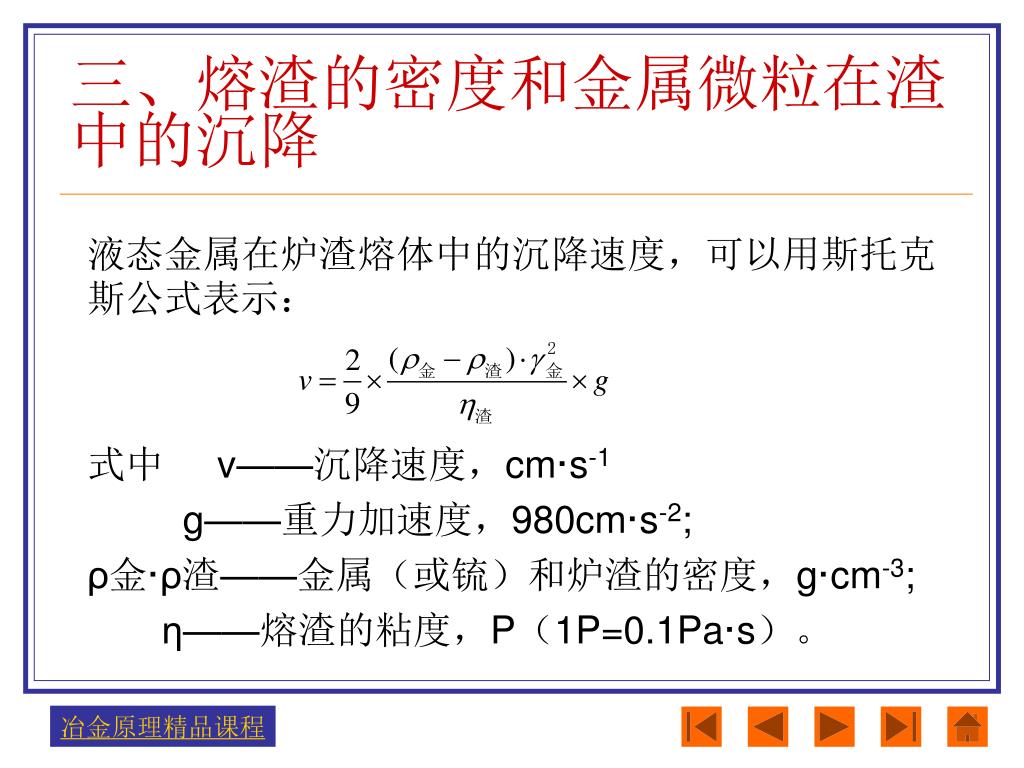 三、熔渣的密度和金属微粒在渣中的沉降

液态金属在炉渣熔体中的沉降速度，可以用斯托克斯公式表示：

$v = \frac{2}{9} \times \frac{(\rho_{金} - \rho_{渣}) \cdot \gamma_{金}^{2}}{\eta_{渣}} \times g$

式中　v——沉降速度，cm·s$^{-1}$

g——重力加速度，980cm·s$^{-2}$;

ρ金·ρ渣——金属（或锍）和炉渣的密度，g·cm$^{-3}$;

η——熔渣的粘度，P（1P=0.1Pa·s）。

冶金原理精品课程